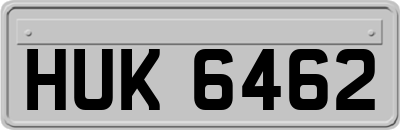 HUK 6462